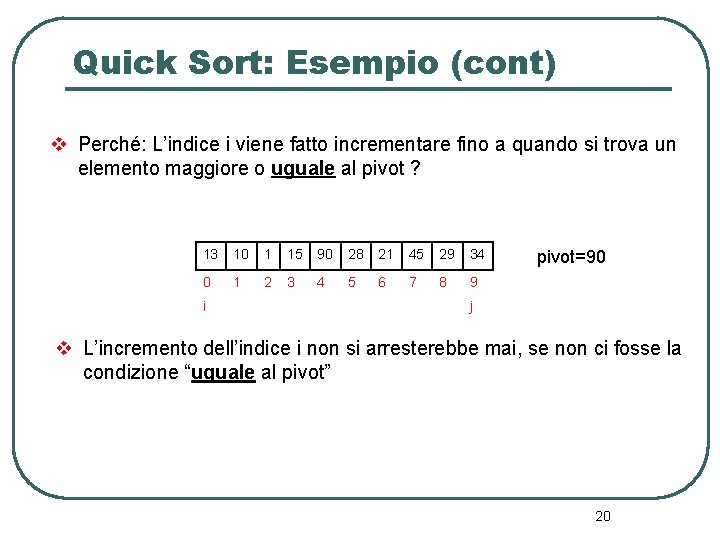 Quick Sort: Esempio (cont)

❖ Perché: L'indice i viene fatto incrementare fino a quando si trova un elemento maggiore o uguale al pivot ?

| 13 | 10 | 1 | 15 | 90 | 28 | 21 | 45 | 29 | 34 |
|---|---|---|---|---|---|---|---|---|---|
| 0 | 1 | 2 | 3 | 4 | 5 | 6 | 7 | 8 | 9 |
| i | | | | | | | | | j |

pivot=90

❖ L'incremento dell'indice i non si arresterebbe mai, se non ci fosse la condizione "uguale al pivot"

20